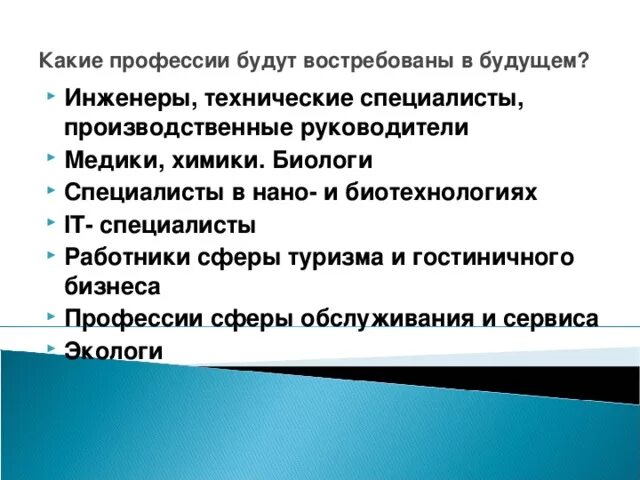 Какие профессии будут востребованы в будущем?

Инженеры, технические специалисты, производственные руководители

Медики, химики. Биологи

Специалисты в нано- и биотехнологиях

IT- специалисты

Работники сферы туризма и гостиничного бизнеса

Профессии сферы обслуживания и сервиса

Экологи